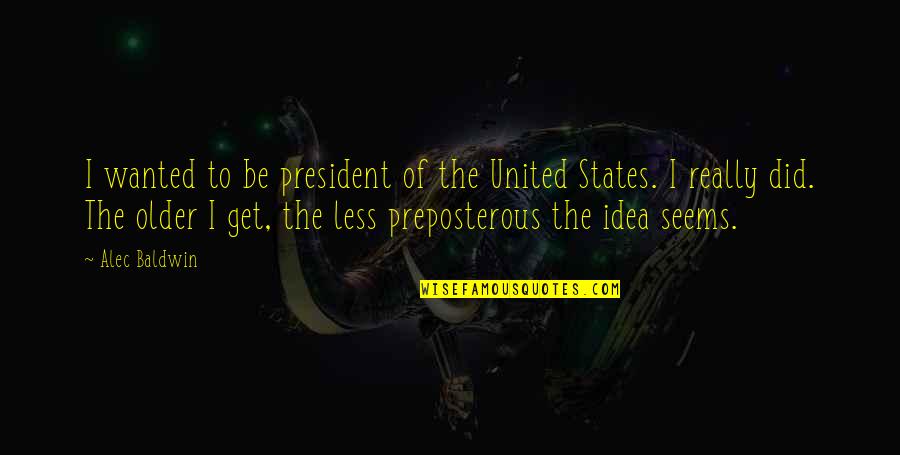 I wanted to be president of the United States. I really did. The older I get, the less preposterous the idea seems.

~ Alec Baldwin

WISEFAMOUSQUOTES.COM